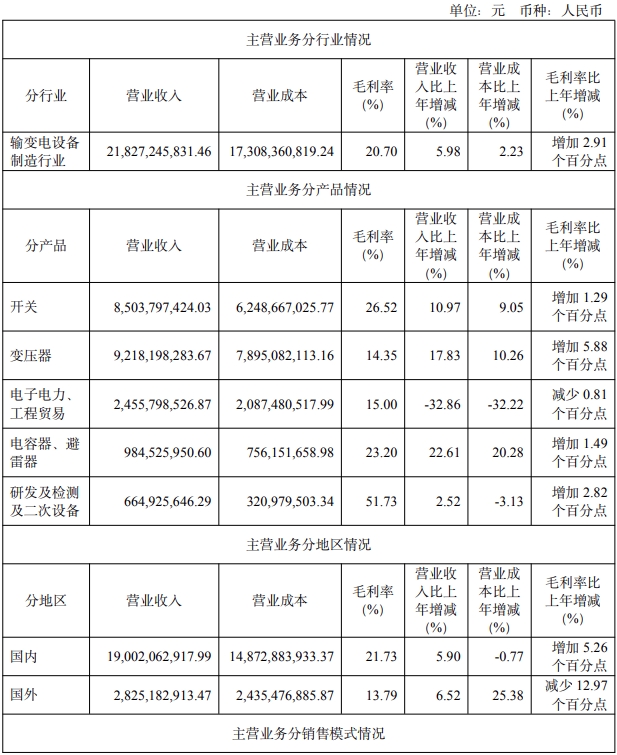 单位：元 币种：人民币

| 主营业务分行业情况 | | | | | | |
|---|---|---|---|---|---|---|
| 分行业 | 营业收入 | 营业成本 | 毛利率(%) | 营业收入比上年增减(%) | 营业成本比上年增减(%) | 毛利率比上年增减(%) |
| 输变电设备制造行业 | 21,827,245,831.46 | 17,308,360,819.24 | 20.70 | 5.98 | 2.23 | 增加 2.91 个百分点 |
| 主营业务分产品情况 | | | | | | |
| 分产品 | 营业收入 | 营业成本 | 毛利率(%) | 营业收入比上年增减(%) | 营业成本比上年增减(%) | 毛利率比上年增减(%) |
| 开关 | 8,503,797,424.03 | 6,248,667,025.77 | 26.52 | 10.97 | 9.05 | 增加 1.29 个百分点 |
| 变压器 | 9,218,198,283.67 | 7,895,082,113.16 | 14.35 | 17.83 | 10.26 | 增加 5.88 个百分点 |
| 电子电力、工程贸易 | 2,455,798,526.87 | 2,087,480,517.99 | 15.00 | -32.86 | -32.22 | 减少 0.81 个百分点 |
| 电容器、避雷器 | 984,525,950.60 | 756,151,658.98 | 23.20 | 22.61 | 20.28 | 增加 1.49 个百分点 |
| 研发及检测及二次设备 | 664,925,646.29 | 320,979,503.34 | 51.73 | 2.52 | -3.13 | 增加 2.82 个百分点 |
| 主营业务分地区情况 | | | | | | |
| 分地区 | 营业收入 | 营业成本 | 毛利率(%) | 营业收入比上年增减(%) | 营业成本比上年增减(%) | 毛利率比上年增减(%) |
| 国内 | 19,002,062,917.99 | 14,872,883,933.37 | 21.73 | 5.90 | -0.77 | 增加 5.26 个百分点 |
| 国外 | 2,825,182,913.47 | 2,435,476,885.87 | 13.79 | 6.52 | 25.38 | 减少 12.97 个百分点 |
| 主营业务分销售模式情况 | | | | | | |